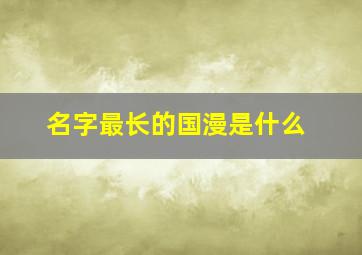 名字最长的国漫是什么